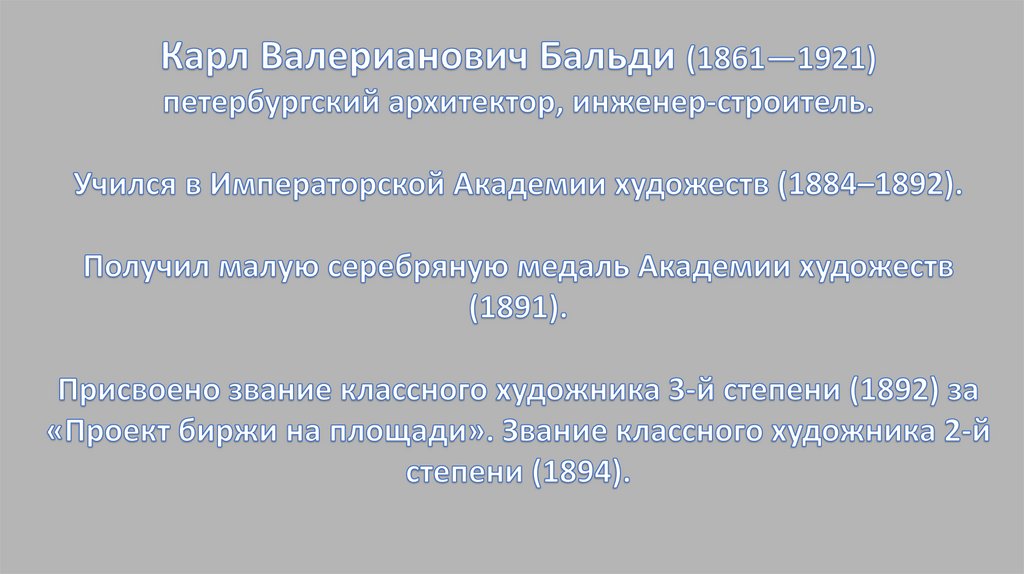 Карл Валерианович Бальди (1861—1921)
петербургский архитектор, инженер-строитель.

Учился в Императорской Академии художеств (1884–1892).

Получил малую серебряную медаль Академии художеств (1891).

Присвоено звание классного художника 3-й степени (1892) за «Проект биржи на площади». Звание классного художника 2-й степени (1894).